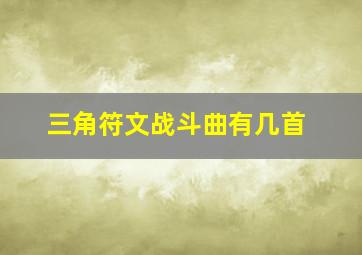 三角符文战斗曲有几首